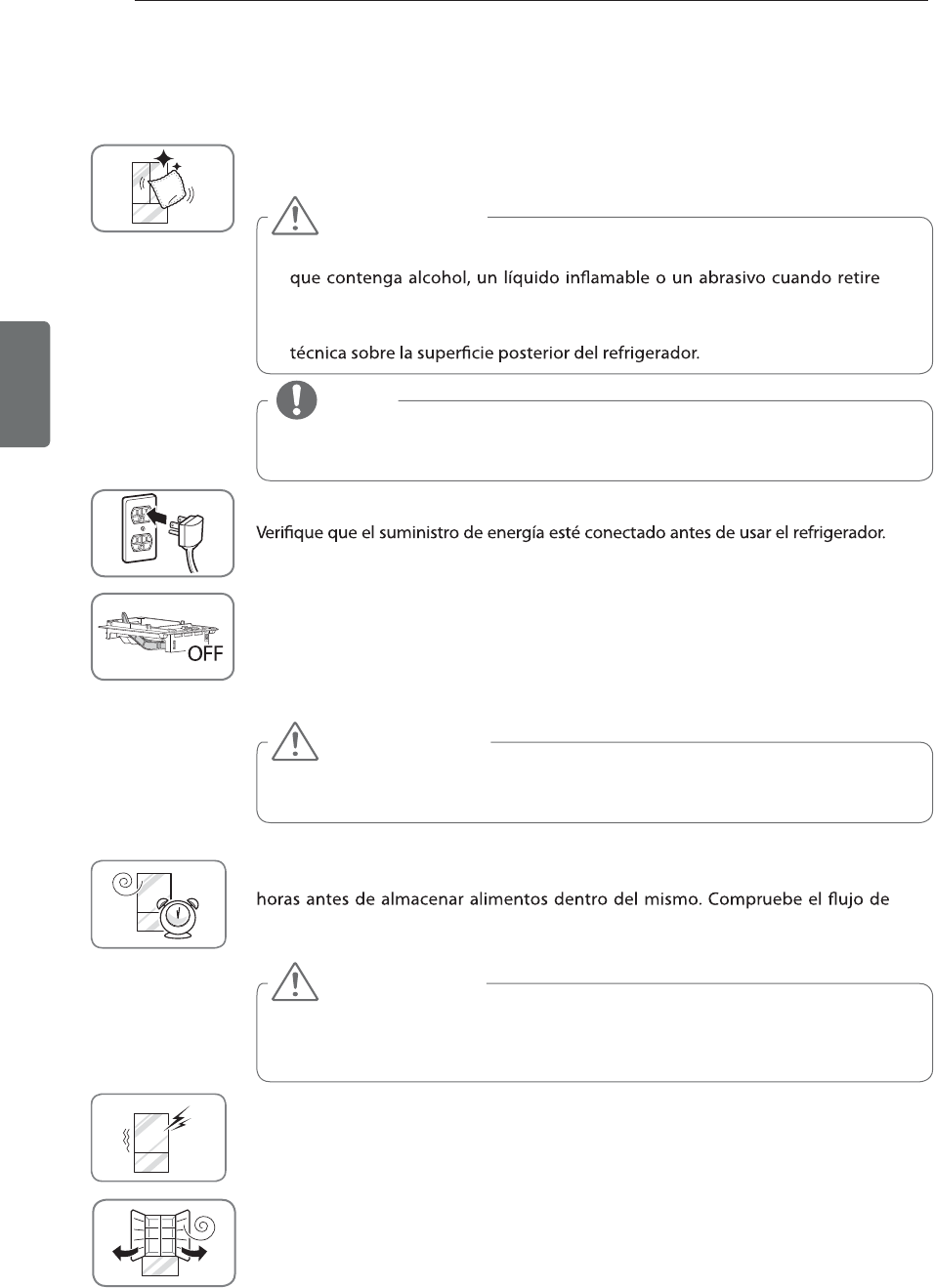 que contenga alcohol, un líquido inflamable o un abrasivo cuando retire

técnica sobre la superficie posterior del refrigerador.

Verifique que el suministro de energía esté conectado antes de usar el refrigerador.

OFF

horas antes de almacenar alimentos dentro del mismo. Compruebe el flujo de